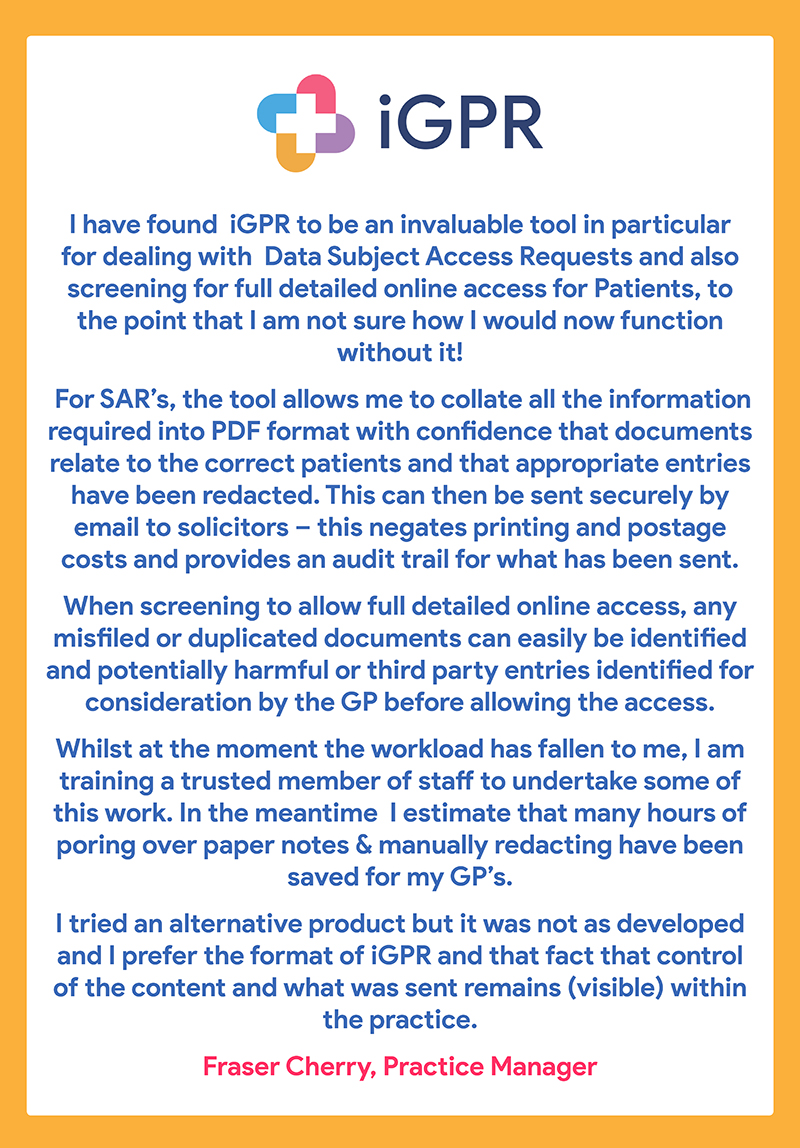 iGPR

I have found iGPR to be an invaluable tool in particular for dealing with Data Subject Access Requests and also screening for full detailed online access for Patients, to the point that I am not sure how I would now function without it!

For SAR's, the tool allows me to collate all the information required into PDF format with confidence that documents relate to the correct patients and that appropriate entries have been redacted. This can then be sent securely by email to solicitors – this negates printing and postage costs and provides an audit trail for what has been sent.

When screening to allow full detailed online access, any misfiled or duplicated documents can easily be identified and potentially harmful or third party entries identified for consideration by the GP before allowing the access.

Whilst at the moment the workload has fallen to me, I am training a trusted member of staff to undertake some of this work. In the meantime I estimate that many hours of poring over paper notes & manually redacting have been saved for my GP's.

I tried an alternative product but it was not as developed and I prefer the format of iGPR and that fact that control of the content and what was sent remains (visible) within the practice.

Fraser Cherry, Practice Manager